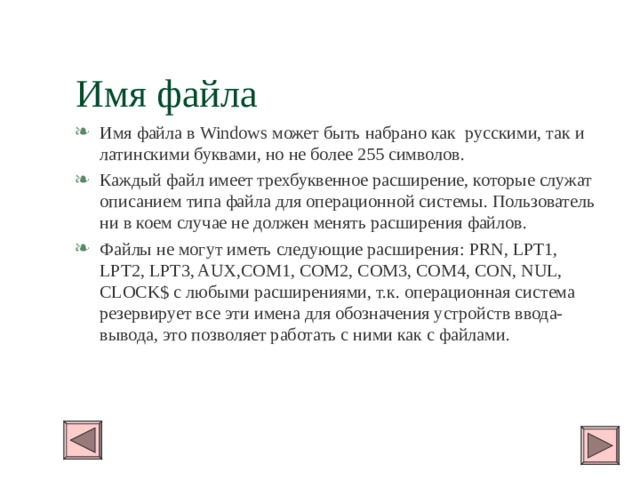 Имя файла

Имя файла в Windows может быть набрано как русскими, так и латинскими буквами, но не более 255 символов.

Каждый файл имеет трехбуквенное расширение, которые служат описанием типа файла для операционной системы. Пользователь ни в коем случае не должен менять расширения файлов.

Файлы не могут иметь следующие расширения: PRN, LPT1, LPT2, LPT3, AUX,COM1, COM2, COM3, COM4, CON, NUL, CLOCK$ с любыми расширениями, т.к. операционная система резервирует все эти имена для обозначения устройств ввода-вывода, это позволяет работать с ними как с файлами.